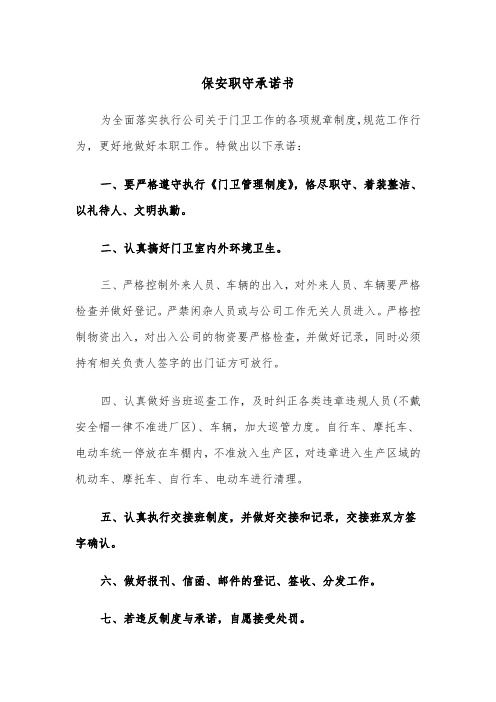 保安职守承诺书

为全面落实执行公司关于门卫工作的各项规章制度,规范工作行为，更好地做好本职工作。特做出以下承诺：

一、要严格遵守执行《门卫管理制度》，恪尽职守、着装整洁、以礼待人、文明执勤。

二、认真搞好门卫室内外环境卫生。

三、严格控制外来人员、车辆的出入，对外来人员、车辆要严格检查并做好登记。严禁闲杂人员或与公司工作无关人员进入。严格控制物资出入，对出入公司的物资要严格检查，并做好记录，同时必须持有相关负责人签字的出门证方可放行。

四、认真做好当班巡查工作，及时纠正各类违章违规人员(不戴安全帽一律不准进厂区)、车辆，加大巡管力度。自行车、摩托车、电动车统一停放在车棚内，不准放入生产区，对违章进入生产区域的机动车、摩托车、自行车、电动车进行清理。

五、认真执行交接班制度，并做好交接和记录，交接班双方签字确认。

六、做好报刊、信函、邮件的登记、签收、分发工作。

七、若违反制度与承诺，自愿接受处罚。